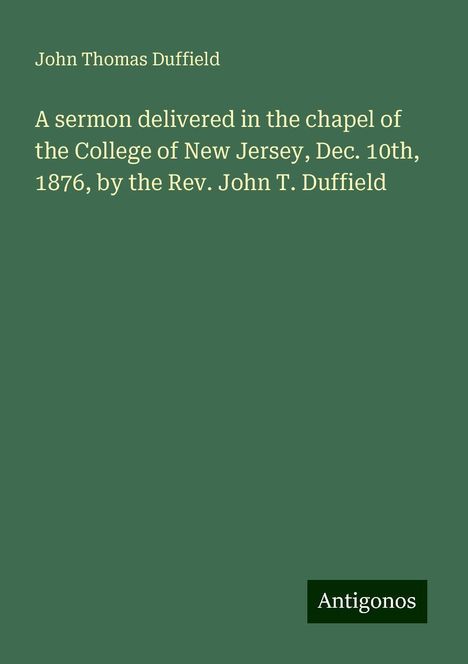 John Thomas Duffield

A sermon delivered in the chapel of the College of New Jersey, Dec. 10th, 1876, by the Rev. John T. Duffield

Antigonos